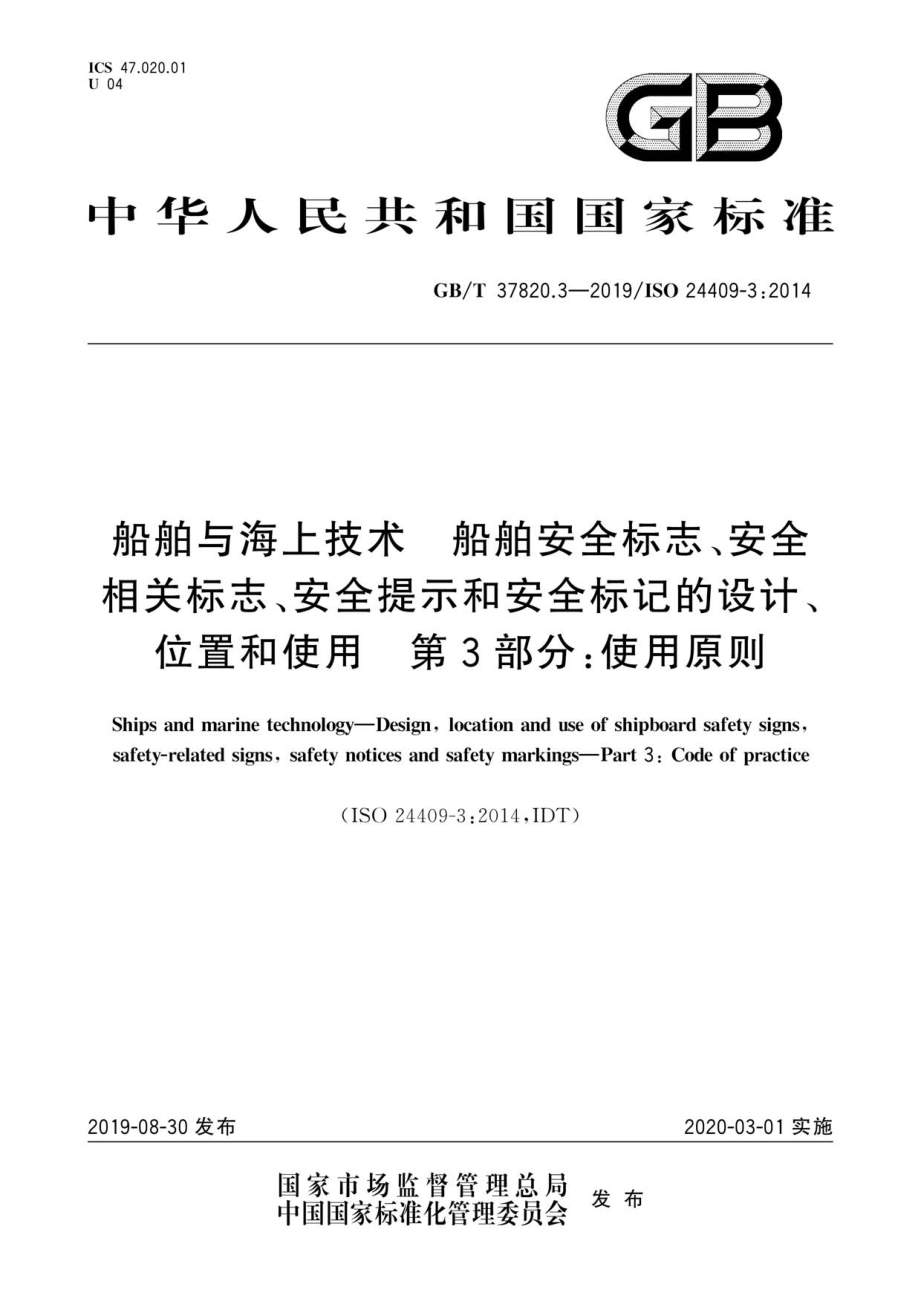 ICS 47.020.01
U 04

GB

中华人民共和国国家标准

GB/T 37820.3—2019/ISO 24409-3:2014

船舶与海上技术　船舶安全标志、安全相关标志、安全提示和安全标记的设计、位置和使用　第3部分:使用原则

Ships and marine technology—Design, location and use of shipboard safety signs, safety-related signs, safety notices and safety markings—Part 3: Code of practice

(ISO 24409-3:2014,IDT)

2019-08-30 发布

2020-03-01 实施

国家市场监督管理总局
中国国家标准化管理委员会
发布